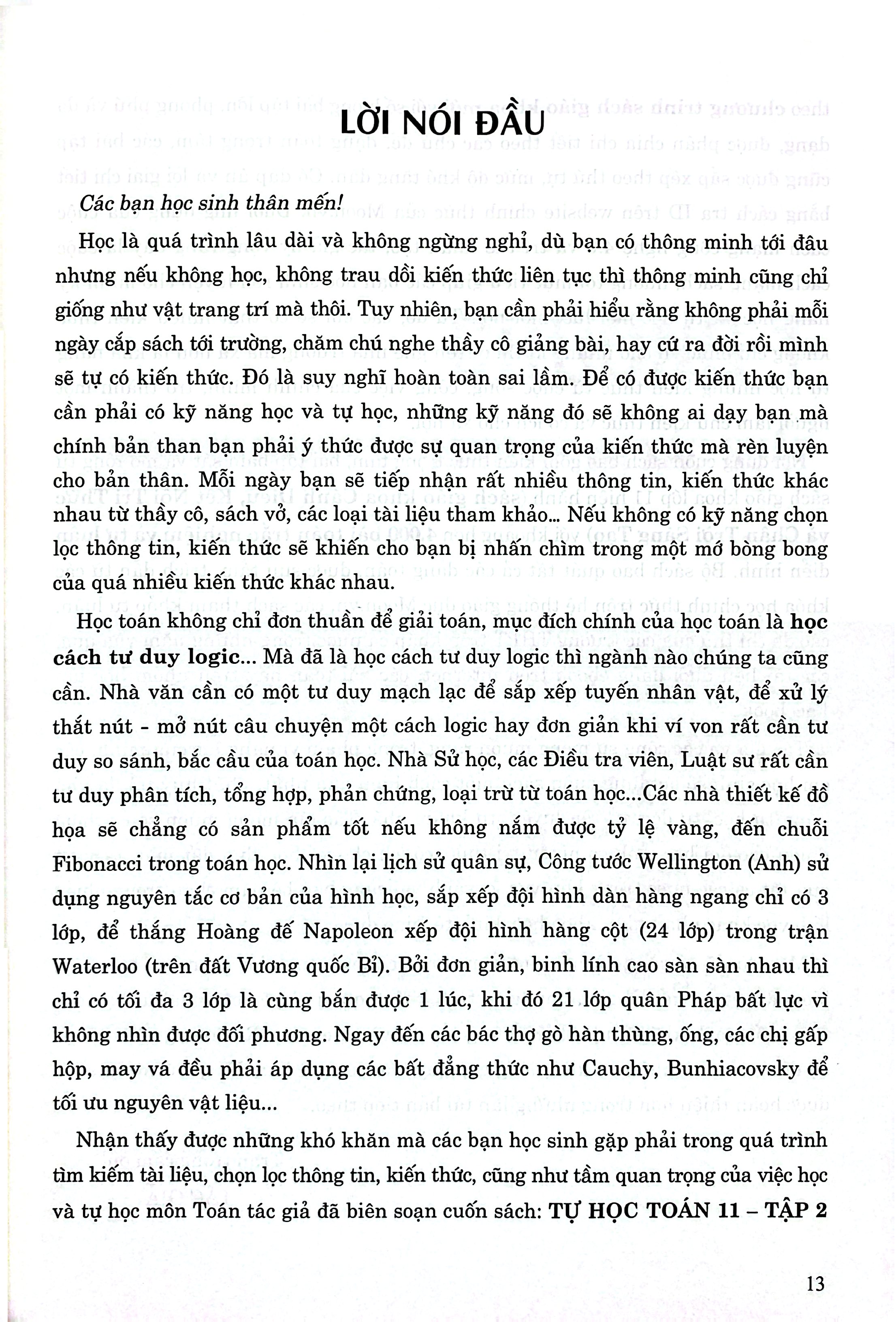 LỜI NÓI ĐẦU

Các bạn học sinh thân mến!

Học là quá trình lâu dài và không ngừng nghỉ, dù bạn có thông minh tới đâu nhưng nếu không học, không trau dồi kiến thức liên tục thì thông minh cũng chỉ giống như vật trang trí mà thôi. Tuy nhiên, bạn cần phải hiểu rằng không phải mỗi ngày cắp sách tới trường, chăm chú nghe thầy cô giảng bài, hay cứ ra đời rồi mình sẽ tự có kiến thức. Đó là suy nghĩ hoàn toàn sai lầm. Để có được kiến thức bạn cần phải có kỹ năng học và tự học, những kỹ năng đó sẽ không ai dạy bạn mà chính bản than bạn phải ý thức được sự quan trọng của kiến thức mà rèn luyện cho bản thân. Mỗi ngày bạn sẽ tiếp nhận rất nhiều thông tin, kiến thức khác nhau từ thầy cô, sách vở, các loại tài liệu tham khảo... Nếu không có kỹ năng chọn lọc thông tin, kiến thức sẽ khiến cho bạn bị nhấn chìm trong một mớ bòng bong của quá nhiều kiến thức khác nhau.

Học toán không chỉ đơn thuần để giải toán, mục đích chính của học toán là học cách tư duy logic... Mà đã là học cách tư duy logic thì ngành nào chúng ta cũng cần. Nhà văn cần có một tư duy mạch lạc để sắp xếp tuyến nhân vật, để xử lý thắt nút - mở nút câu chuyện một cách logic hay đơn giản khi ví von rất cần tư duy so sánh, bắc cầu của toán học. Nhà Sử học, các Điều tra viên, Luật sư rất cần tư duy phân tích, tổng hợp, phản chứng, loại trừ từ toán học...Các nhà thiết kế đồ họa sẽ chẳng có sản phẩm tốt nếu không nắm được tỷ lệ vàng, đến chuỗi Fibonacci trong toán học. Nhìn lại lịch sử quân sự, Công tước Wellington (Anh) sử dụng nguyên tắc cơ bản của hình học, sắp xếp đội hình dàn hàng ngang chỉ có 3 lớp, để thắng Hoàng đế Napoleon xếp đội hình hàng cột (24 lớp) trong trận Waterloo (trên đất Vương quốc Bỉ). Bởi đơn giản, binh lính cao sàn sàn nhau thì chỉ có tối đa 3 lớp là cùng bắn được 1 lúc, khi đó 21 lớp quân Pháp bất lực vì không nhìn được đối phương. Ngay đến các bác thợ gò hàn thùng, ống, các chị gấp hộp, may vá đều phải áp dụng các bất đẳng thức như Cauchy, Bunhiacovsky để tối ưu nguyên vật liệu...

Nhận thấy được những khó khăn mà các bạn học sinh gặp phải trong quá trình tìm kiếm tài liệu, chọn lọc thông tin, kiến thức, cũng như tầm quan trọng của việc học và tự học môn Toán tác giả đã biên soạn cuốn sách: TỰ HỌC TOÁN 11 – TẬP 2

13